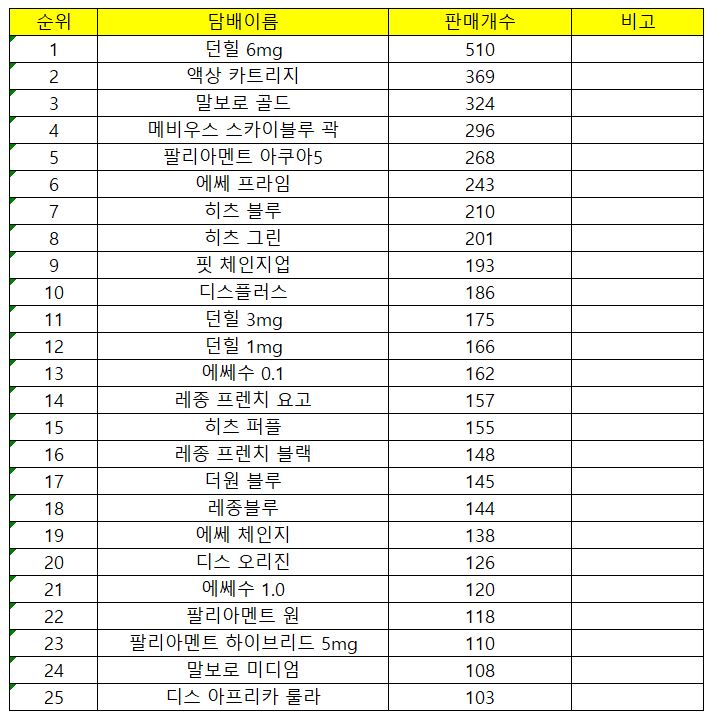 | 순위 | 담배이름 | 판매개수 | 비고 |
|---|---|---|---|
| 1 | 던힐 6mg | 510 | |
| 2 | 액상 카트리지 | 369 | |
| 3 | 말보로 골드 | 324 | |
| 4 | 메비우스 스카이블루 곽 | 296 | |
| 5 | 팔리아멘트 아쿠아5 | 268 | |
| 6 | 에쎄 프라임 | 243 | |
| 7 | 히츠 블루 | 210 | |
| 8 | 히츠 그린 | 201 | |
| 9 | 핏 체인지업 | 193 | |
| 10 | 디스플러스 | 186 | |
| 11 | 던힐 3mg | 175 | |
| 12 | 던힐 1mg | 166 | |
| 13 | 에쎄수 0.1 | 162 | |
| 14 | 레종 프렌치 요고 | 157 | |
| 15 | 히츠 퍼플 | 155 | |
| 16 | 레종 프렌치 블랙 | 148 | |
| 17 | 더원 블루 | 145 | |
| 18 | 레종블루 | 144 | |
| 19 | 에쎄 체인지 | 138 | |
| 20 | 디스 오리진 | 126 | |
| 21 | 에쎄수 1.0 | 120 | |
| 22 | 팔리아멘트 원 | 118 | |
| 23 | 팔리아멘트 하이브리드 5mg | 110 | |
| 24 | 말보로 미디엄 | 108 | |
| 25 | 디스 아프리카 룰라 | 103 | |